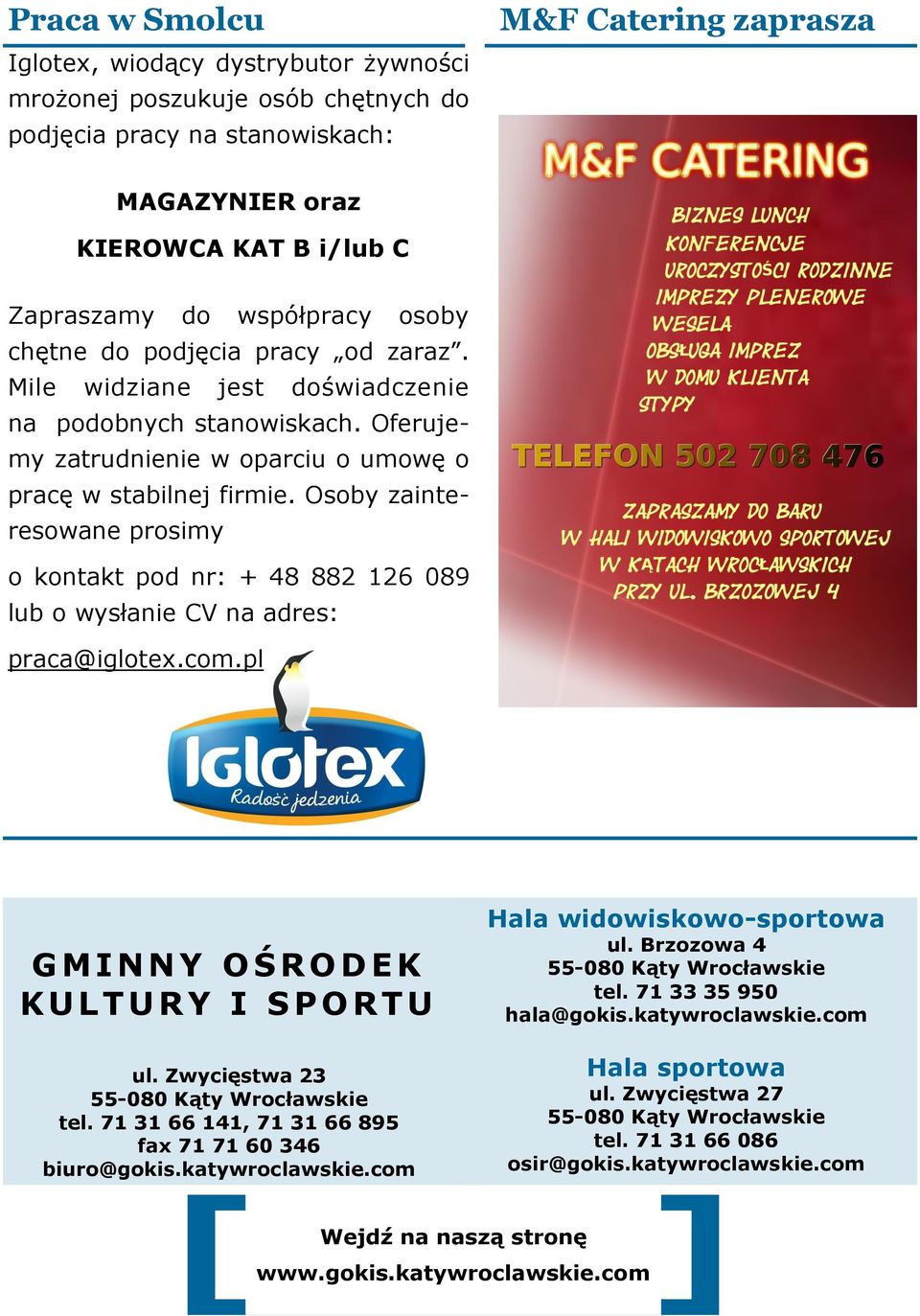 Praca w Smolcu

Iglotex, wiodący dystrybutor żywności mrożonej poszukuje osób chętnych do podjęcia pracy na stanowiskach:

MAGAZYNIER oraz
KIEROWCA KAT B i/lub C

Zapraszamy do współpracy osoby chętne do podjęcia pracy „od zaraz”. Mile widziane jest doświadczenie na podobnych stanowiskach. Oferujemy zatrudnienie w oparciu o umowę o pracę w stabilnej firmie. Osoby zainteresowane prosimy

o kontakt pod nr: + 48 882 126 089 lub o wysłanie CV na adres:

praca@iglotex.com.pl

Iglotex
Radość jedzenia

M&F Catering zaprasza

M&F CATERING
BIZNES LUNCH
KONFERENCJE
UROCZYSTOŚCI RODZINNE
IMPREZY PLENEROWE
WESELA
OBSŁUGA IMPREZ
W DOMU KLIENTA
STYPY
TELEFON 502 708 476
ZAPRASZAMY DO BARU
W HALI WIDOWISKOWO SPORTOWEJ
W KĄTACH WROCŁAWSKICH
PRZY UL. BRZOZOWEJ 4

GMINNY OŚRODEK KULTURY I SPORTU

ul. Zwycięstwa 23
55-080 Kąty Wrocławskie
tel. 71 31 66 141, 71 31 66 895
fax 71 71 60 346
biuro@gokis.katywroclawskie.com

Hala widowiskowo-sportowa
ul. Brzozowa 4
55-080 Kąty Wrocławskie
tel. 71 33 35 950
hala@gokis.katywroclawskie.com

Hala sportowa
ul. Zwycięstwa 27
55-080 Kąty Wrocławskie
tel. 71 31 66 086
osir@gokis.katywroclawskie.com

Wejdź na naszą stronę
www.gokis.katywroclawskie.com